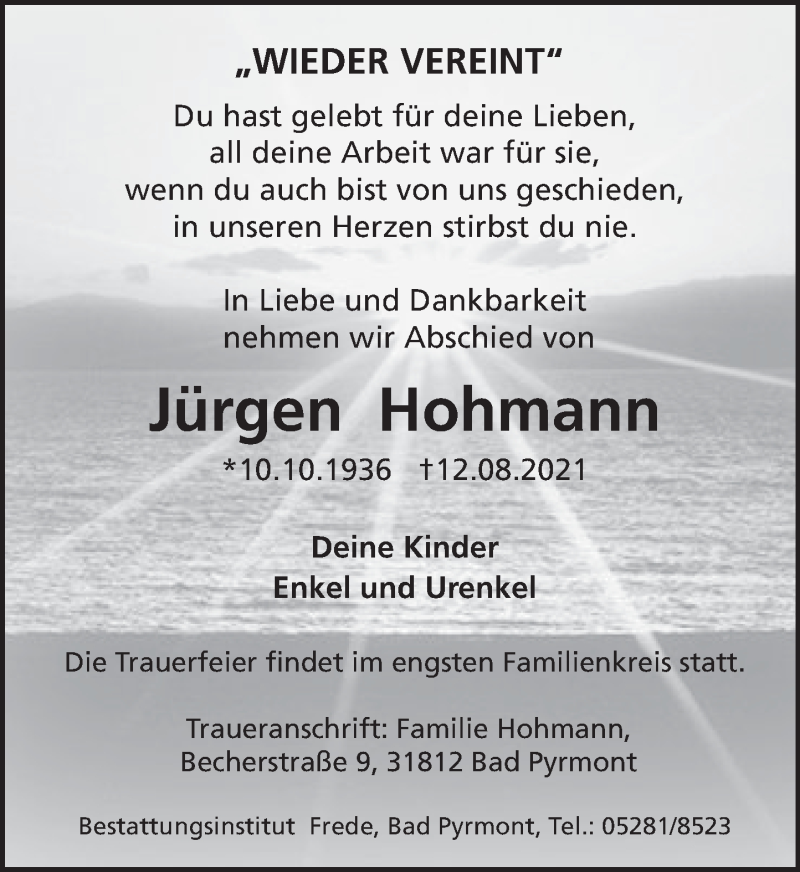 „WIEDER VEREINT“

Du hast gelebt für deine Lieben,
all deine Arbeit war für sie,
wenn du auch bist von uns geschieden,
in unseren Herzen stirbst du nie.

In Liebe und Dankbarkeit
nehmen wir Abschied von

Jürgen Hohmann

*10.10.1936 †12.08.2021

Deine Kinder
Enkel und Urenkel

Die Trauerfeier findet im engsten Familienkreis statt.

Traueranschrift: Familie Hohmann,
Becherstraße 9, 31812 Bad Pyrmont

Bestattungsinstitut Frede, Bad Pyrmont, Tel.: 05281/8523